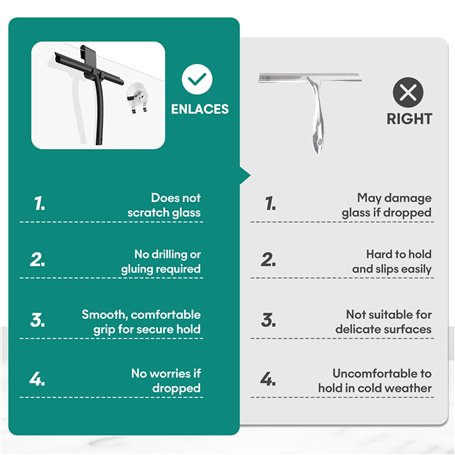 ENLACES

1. Does not scratch glass

2. No drilling or gluing required

3. Smooth, comfortable grip for secure hold

4. No worries if dropped

RIGHT

1. May damage glass if dropped

2. Hard to hold and slips easily

3. Not suitable for delicate surfaces

4. Uncomfortable to hold in cold weather